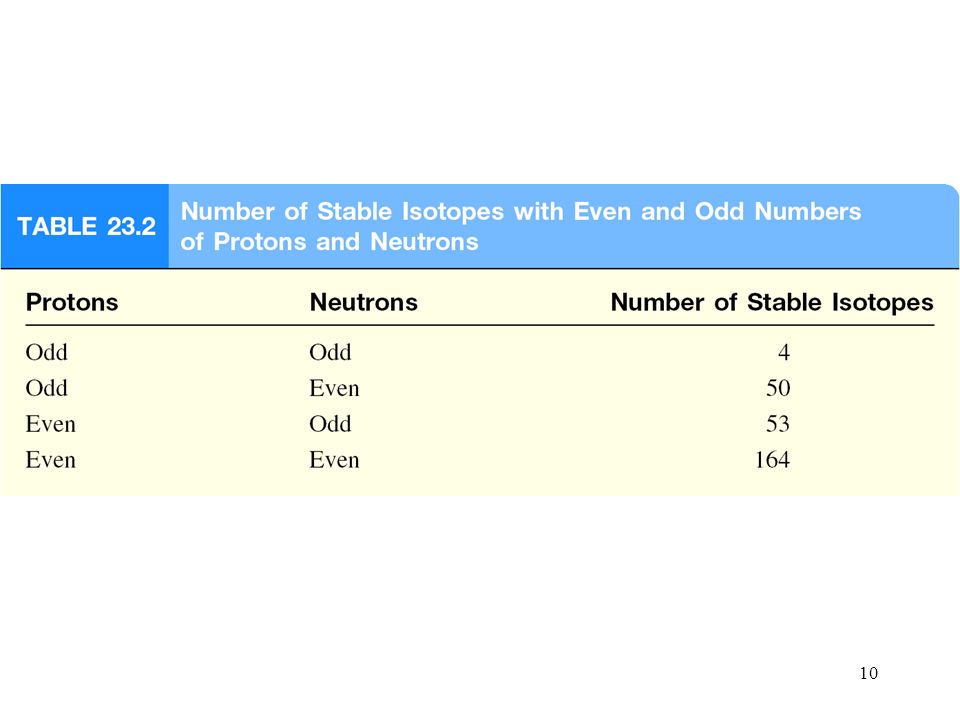 TABLE 23.2 Number of Stable Isotopes with Even and Odd Numbers of Protons and Neutrons

| Protons | Neutrons | Number of Stable Isotopes |
|---|---|---|
| Odd | Odd | 4 |
| Odd | Even | 50 |
| Even | Odd | 53 |
| Even | Even | 164 |

10